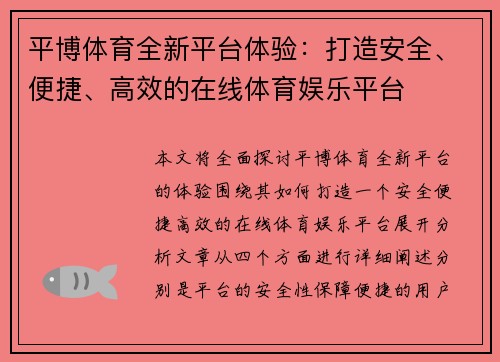 平博体育全新平台体验：打造安全、便捷、高效的在线体育娱乐平台

本文将全面探讨平博体育全新平台的体验围绕其如何打造一个安全便捷高效的在线体育娱乐平台展开分析文章从四个方面进行详细阐述分别是平台的安全性保障便捷的用户